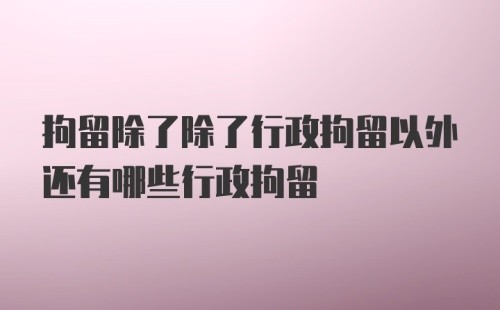 拘留除了除了行政拘留以外还有哪些行政拘留